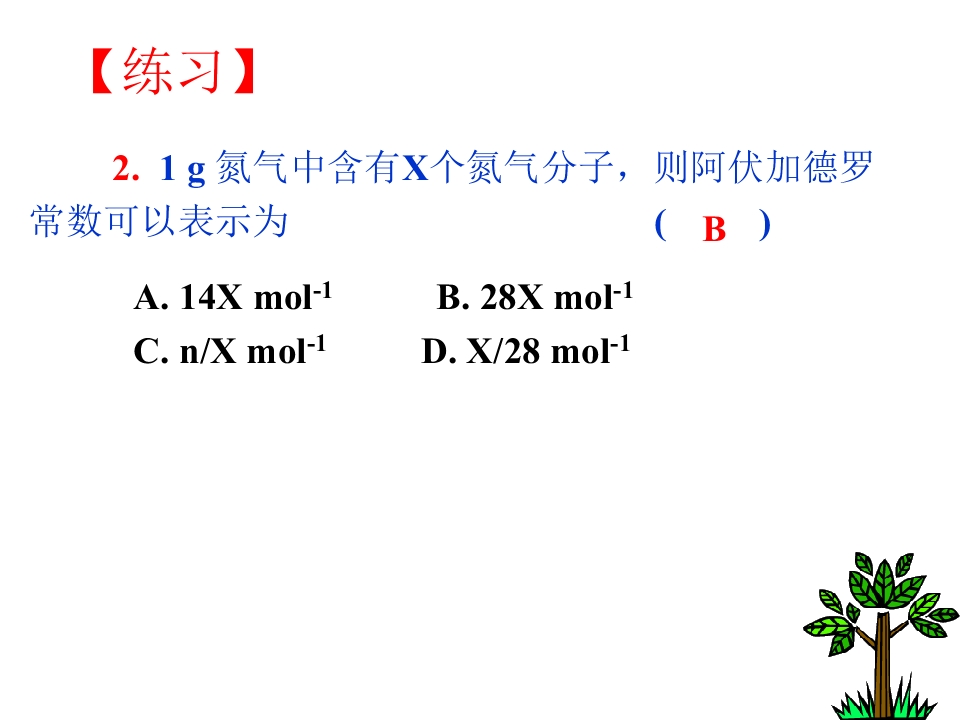 【练习】

2. 1 g氮气中含有X个氮气分子，则阿伏加德罗常数可以表示为 ( B )

A. 14X $mol^{-1}$ B. 28X $mol^{-1}$
C. n/X $mol^{-1}$ D. X/28 $mol^{-1}$